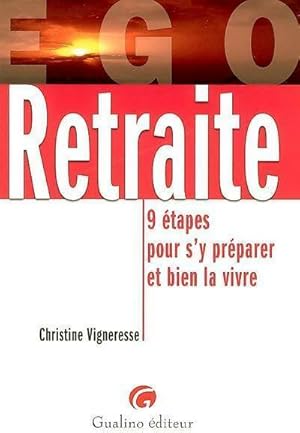 EGO

Retraite

9 étapes pour s'y préparer et bien la vivre

Christine Vigneresse

Gualino éditeur